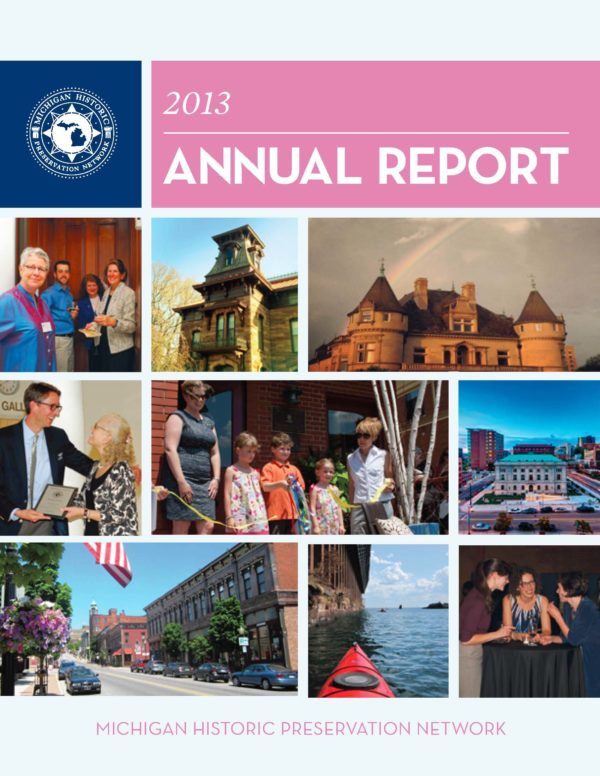 MICHIGAN HISTORIC PRESERVATION NETWORK

2013

ANNUAL REPORT

GALL

MICHIGAN HISTORIC PRESERVATION NETWORK